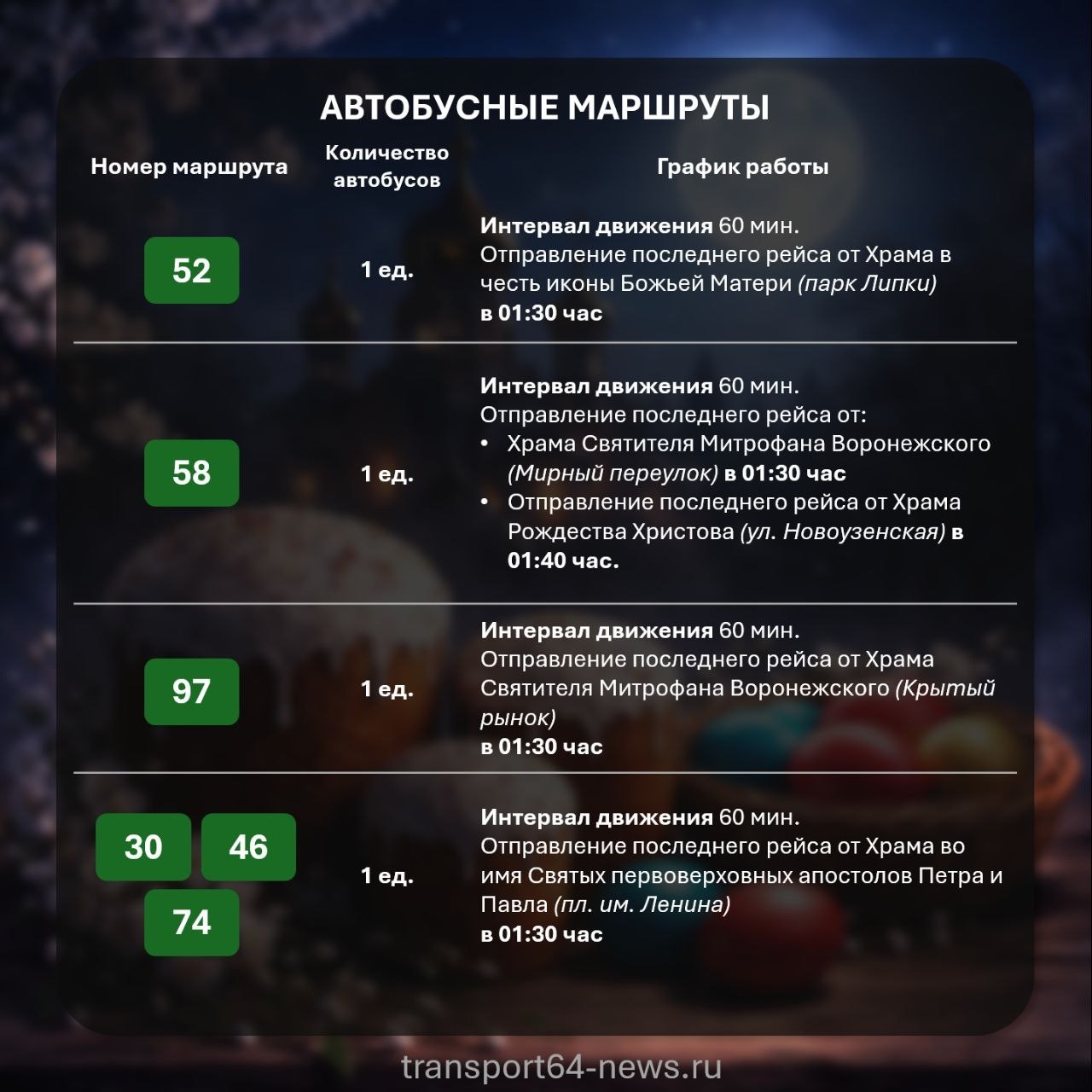 АВТОБУСНЫЕ МАРШРУТЫ

| Номер маршрута | Количество автобусов | График работы |
|---|---|---|
| 52 | 1 ед. | Интервал движения 60 мин. Отправление последнего рейса от Храма в честь иконы Божьей Матери (парк Липки) в 01:30 час |
| 58 | 1 ед. | Интервал движения 60 мин. Отправление последнего рейса от: • Храма Святителя Митрофана Воронежского (Мирный переулок) в 01:30 час • Отправление последнего рейса от Храма Рождества Христова (ул. Новоузенская) в 01:40 час. |
| 97 | 1 ед. | Интервал движения 60 мин. Отправление последнего рейса от Храма Святителя Митрофана Воронежского (Крытый рынок) в 01:30 час |
| 30 46 74 | 1 ед. | Интервал движения 60 мин. Отправление последнего рейса от Храма во имя Святых первоверховных апостолов Петра и Павла (пл. им. Ленина) в 01:30 час |

transport64-news.ru